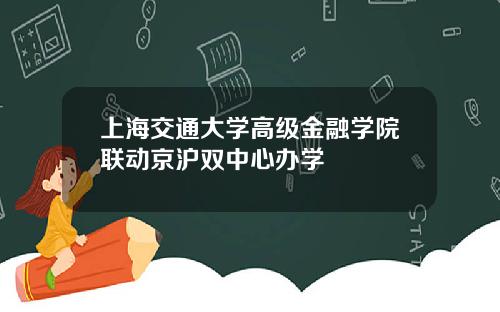 上海交通大学高级金融学院联动京沪双中心办学

STAT